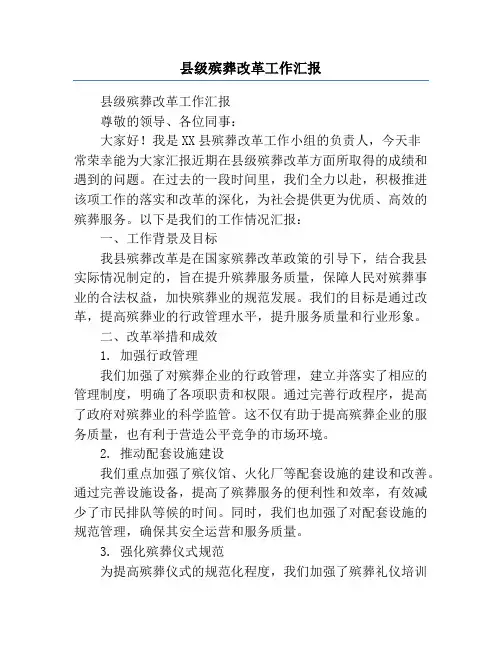 县级殡葬改革工作汇报

县级殡葬改革工作汇报

尊敬的领导、各位同事：

大家好！我是XX县殡葬改革工作小组的负责人，今天非常荣幸能为大家汇报近期在县级殡葬改革方面所取得的成绩和遇到的问题。在过去的一段时间里，我们全力以赴，积极推进该项工作的落实和改革的深化，为社会提供更为优质、高效的殡葬服务。以下是我们的工作情况汇报：

一、工作背景及目标

我县殡葬改革是在国家殡葬改革政策的引导下，结合我县实际情况制定的，旨在提升殡葬服务质量，保障人民对殡葬事业的合法权益，加快殡葬业的规范发展。我们的目标是通过改革，提高殡葬业的行政管理水平，提升服务质量和行业形象。

二、改革举措和成效

1. 加强行政管理

我们加强了对殡葬企业的行政管理，建立并落实了相应的管理制度，明确了各项职责和权限。通过完善行政程序，提高了政府对殡葬业的科学监管。这不仅有助于提高殡葬企业的服务质量，也有利于营造公平竞争的市场环境。

2. 推动配套设施建设

我们重点加强了殡仪馆、火化厂等配套设施的建设和改善。通过完善设施设备，提高了殡葬服务的便利性和效率，有效减少了市民排队等候的时间。同时，我们也加强了对配套设施的规范管理，确保其安全运营和服务质量。

3. 强化殡葬仪式规范

为提高殡葬仪式的规范化程度，我们加强了殡葬礼仪培训